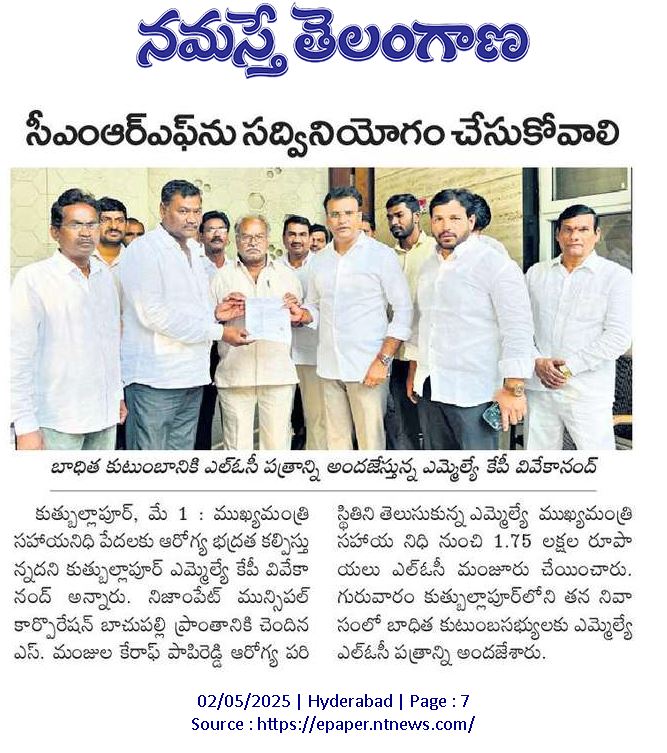 నమస్తే తెలంగాణ

సీఎంఆర్ఎఫ్‌ను సద్వినియోగం చేసుకోవాలి

బాధిత కుటుంబానికి ఎల్ఓసీ పత్రాన్ని అందజేస్తున్న ఎమ్మెల్యే కేపీ వివేకానంద్

కుత్బుల్లాపూర్, మే 1 : ముఖ్యమంత్రి సహాయనిధి పేదలకు ఆరోగ్య భద్రత కల్పిస్తున్నదని కుత్బుల్లాపూర్ ఎమ్మెల్యే కేపీ వివేకానంద్ అన్నారు. నిజాంపేట్ మున్సిపల్ కార్పొరేషన్ బాచుపల్లి ప్రాంతానికి చెందిన ఎస్. మంజుల కేరాఫ్ పాపిరెడ్డి ఆరోగ్య పరిస్థితిని తెలుసుకున్న ఎమ్మెల్యే ముఖ్యమంత్రి సహాయ నిధి నుంచి 1.75 లక్షల రూపాయలు ఎల్ఓసీ మంజూరు చేయించారు. గురువారం కుత్బుల్లాపూర్‌లోని తన నివాసంలో బాధిత కుటుంబసభ్యులకు ఎమ్మెల్యే ఎల్ఓసీ పత్రాన్ని అందజేశారు.

02/05/2025 | Hyderabad | Page : 7
Source : https://epaper.ntnews.com/